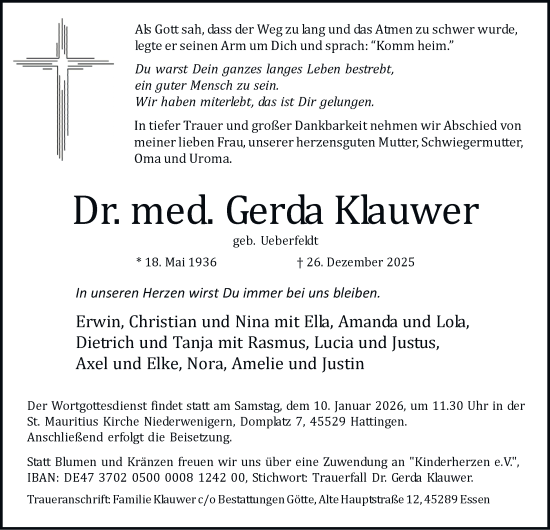 Als Gott sah, dass der Weg zu lang und das Atmen zu schwer wurde, legte er seinen Arm um Dich und sprach: “Komm heim.”

Du warst Dein ganzes langes Leben bestrebt, ein guter Mensch zu sein. Wir haben miterlebt, das ist Dir gelungen.

In tiefer Trauer und großer Dankbarkeit nehmen wir Abschied von meiner lieben Frau, unserer herzensguten Mutter, Schwiegermutter, Oma und Uroma.

Dr. med. Gerda Klauwer

geb. Ueberfeldt

* 18. Mai 1936 † 26. Dezember 2025

In unseren Herzen wirst Du immer bei uns bleiben.

Erwin, Christian und Nina mit Ella, Amanda und Lola, Dietrich und Tanja mit Rasmus, Lucia und Justus, Axel und Elke, Nora, Amelie und Justin

Der Wortgottesdienst findet statt am Samstag, dem 10. Januar 2026, um 11.30 Uhr in der St. Mauritius Kirche Niederwenigern, Domplatz 7, 45529 Hattingen. Anschließend erfolgt die Beisetzung.

Statt Blumen und Kränzen freuen wir uns über eine Zuwendung an "Kinderherzen e.V.", IBAN: DE47 3702 0500 0008 1242 00, Stichwort: Trauerfall Dr. Gerda Klauwer.

Traueranschrift: Familie Klauwer c/o Bestattungen Götte, Alte Hauptstraße 12, 45289 Essen